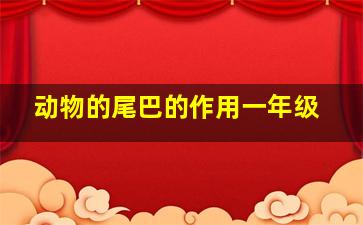 动物的尾巴的作用一年级